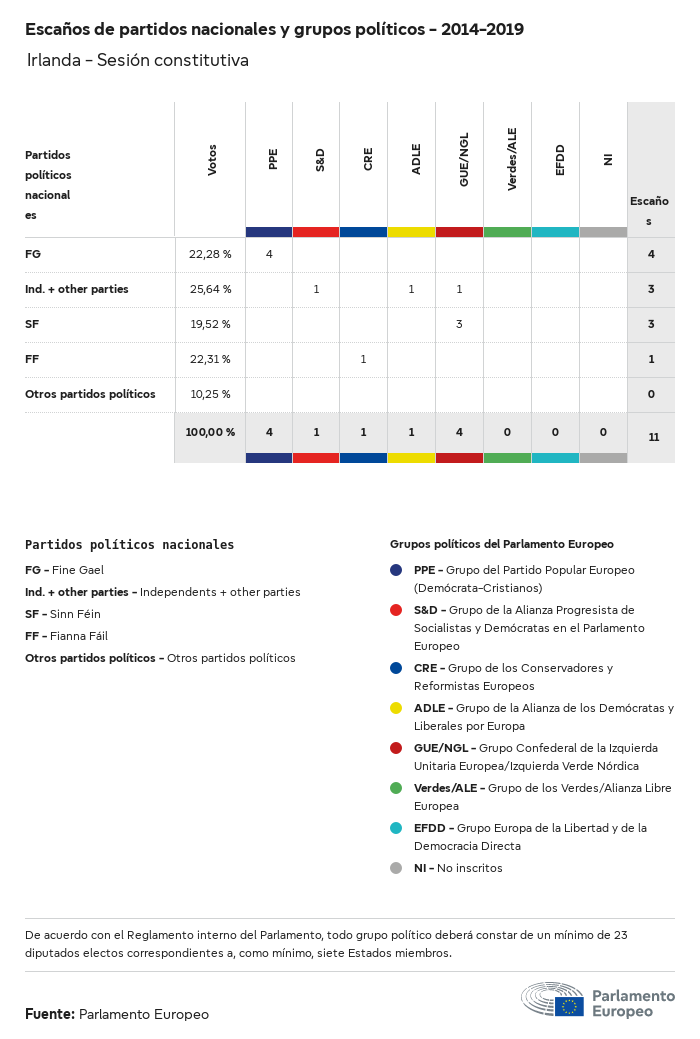 Escaños de partidos nacionales y grupos políticos - 2014-2019

Irlanda - Sesión constitutiva

| Partidos políticos nacionales | Votos | PPE | S&D | CRE | ADLE | GUE/NGL | Verdes/ALE | EFDD | NI | Escaños |
|---|---|---|---|---|---|---|---|---|---|---|
| FG | 22,28 % | 4 | | | | | | | | 4 |
| Ind. + other parties | 25,64 % | | 1 | | 1 | 1 | | | | 3 |
| SF | 19,52 % | | | | | 3 | | | | 3 |
| FF | 22,31 % | | | 1 | | | | | | 1 |
| Otros partidos políticos | 10,25 % | | | | | | | | | 0 |
| | 100,00 % | 4 | 1 | 1 | 1 | 4 | 0 | 0 | 0 | 11 |

Partidos políticos nacionales

FG - Fine Gael

Ind. + other parties - Independents + other parties

SF - Sinn Féin

FF - Fianna Fáil

Otros partidos políticos - Otros partidos políticos

Grupos políticos del Parlamento Europeo

PPE - Grupo del Partido Popular Europeo (Demócrata-Cristianos)

S&D - Grupo de la Alianza Progresista de Socialistas y Demócratas en el Parlamento Europeo

CRE - Grupo de los Conservadores y Reformistas Europeos

ADLE - Grupo de la Alianza de los Demócratas y Liberales por Europa

GUE/NGL - Grupo Confederal de la Izquierda Unitaria Europea/Izquierda Verde Nórdica

Verdes/ALE - Grupo de los Verdes/Alianza Libre Europea

EFDD - Grupo Europa de la Libertad y de la Democracia Directa

NI - No inscritos

De acuerdo con el Reglamento interno del Parlamento, todo grupo político deberá constar de un mínimo de 23 diputados electos correspondientes a, como mínimo, siete Estados miembros.

Fuente: Parlamento Europeo

Parlamento Europeo